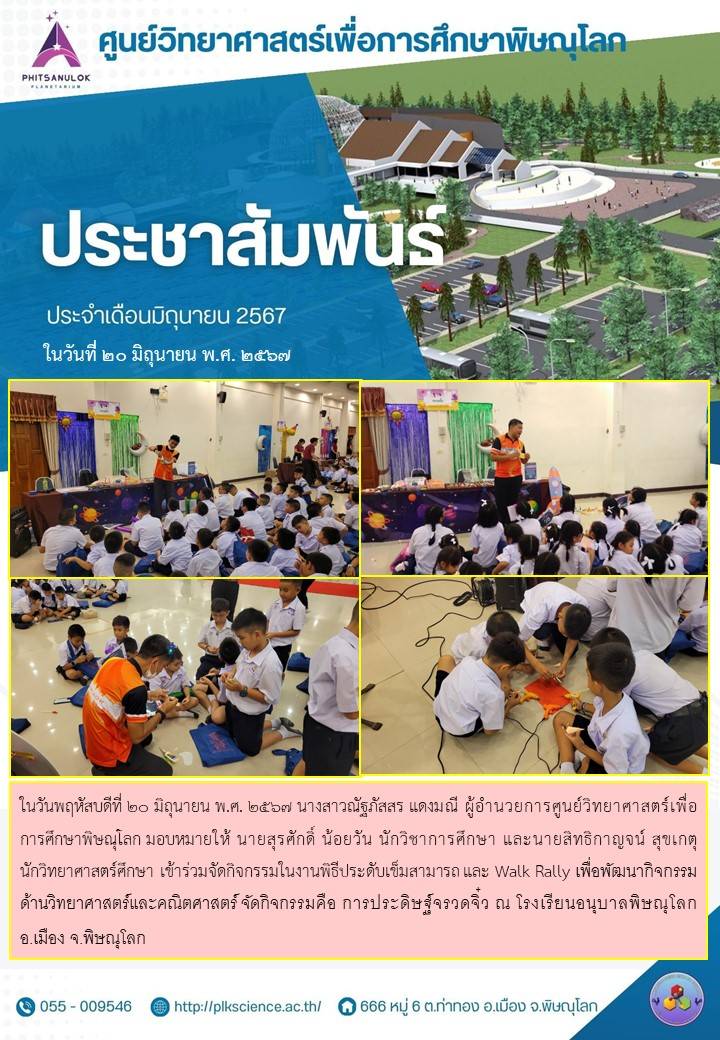 PHITSANULOK PLANETARIUM

ศูนย์วิทยาศาสตร์เพื่อการศึกษาพิษณุโลก

ประชาสัมพันธ์

ประจำเดือนมิถุนายน 2567

ในวันที่ ๒๐ มิถุนายน พ.ศ. ๒๕๖๗

ในวันพฤหัสบดีที่ ๒๐ มิถุนายน พ.ศ. ๒๕๖๗ นางสาวณัฐภัสสร แดงมณี ผู้อำนวยการศูนย์วิทยาศาสตร์เพื่อการศึกษาพิษณุโลก มอบหมายให้ นายสุรศักดิ์ น้อยวัน นักวิชาการศึกษา และนายสิทธิกาญจน์ สุขเกตุ นักวิทยาศาสตร์ศึกษา เข้าร่วมจัดกิจกรรมในงานพิธีประดับเข็มสามารถ และ Walk Rally เพื่อพัฒนากิจกรรมด้านวิทยาศาสตร์และคณิตศาสตร์ จัดกิจกรรมคือ การประดิษฐ์จรวดจิ๋ว ณ โรงเรียนอนุบาลพิษณุโลก อ.เมือง จ.พิษณุโลก

055 - 009546

http://plkscience.ac.th/

666 หมู่ 6 ต.ท่าทอง อ.เมือง จ.พิษณุโลก